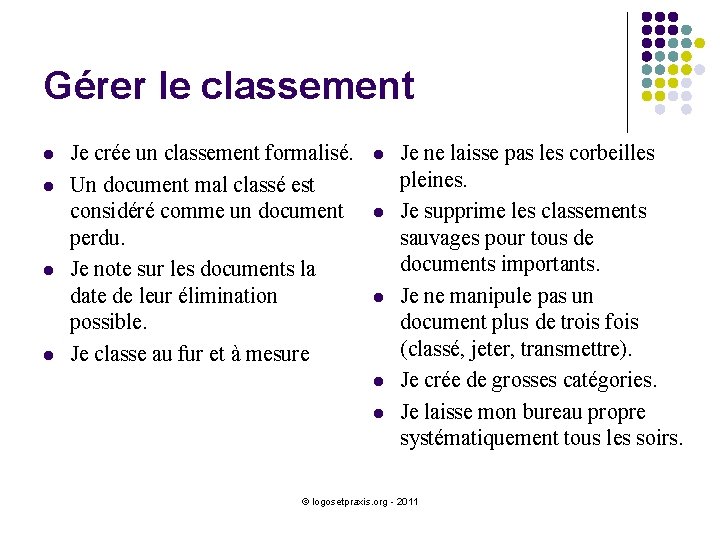 Gérer le classement

- Je crée un classement formalisé.
- Un document mal classé est considéré comme un document perdu.
- Je note sur les documents la date de leur élimination possible.
- Je classe au fur et à mesure

- Je ne laisse pas les corbeilles pleines.
- Je supprime les classements sauvages pour tous de documents importants.
- Je ne manipule pas un document plus de trois fois (classé, jeter, transmettre).
- Je crée de grosses catégories.
- Je laisse mon bureau propre systématiquement tous les soirs.

© logosetpraxis.org - 2011